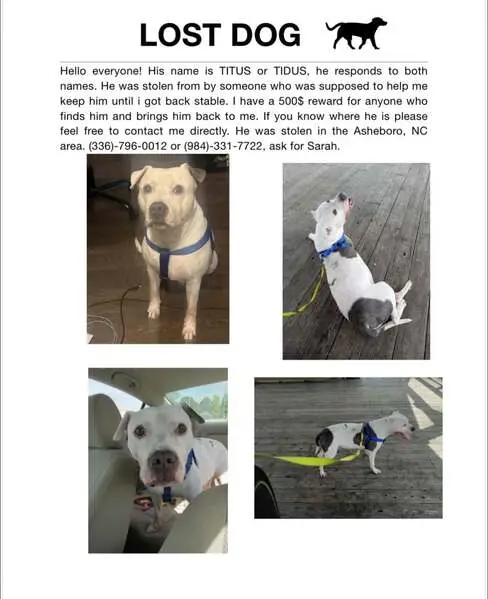 LOST DOG

Hello everyone! His name is TITUS or TIDUS, he responds to both names. He was stolen from by someone who was supposed to help me keep him until i got back stable. I have a 500$ reward for anyone who finds him and brings him back to me. If you know where he is please feel free to contact me directly. He was stolen in the Asheboro, NC area. (336)-796-0012 or (984)-331-7722, ask for Sarah.